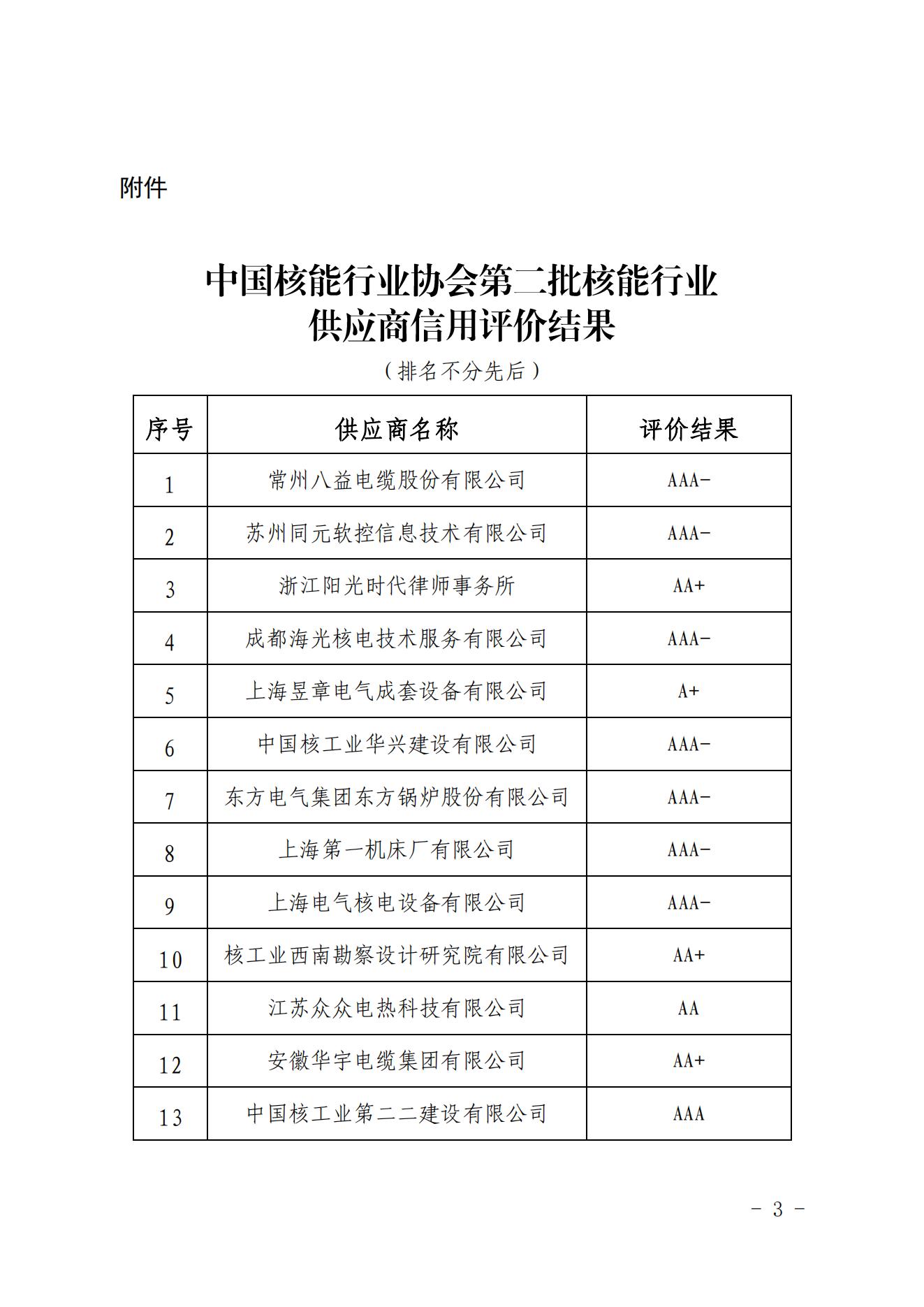 附件

中国核能行业协会第二批核能行业供应商信用评价结果

（排名不分先后）

| 序号 | 供应商名称 | 评价结果 |
|---|---|---|
| 1 | 常州八益电缆股份有限公司 | AAA- |
| 2 | 苏州同元软控信息技术有限公司 | AAA- |
| 3 | 浙江阳光时代律师事务所 | AA+ |
| 4 | 成都海光核电技术服务有限公司 | AAA- |
| 5 | 上海昱章电气成套设备有限公司 | A+ |
| 6 | 中国核工业华兴建设有限公司 | AAA- |
| 7 | 东方电气集团东方锅炉股份有限公司 | AAA- |
| 8 | 上海第一机床厂有限公司 | AAA- |
| 9 | 上海电气核电设备有限公司 | AAA- |
| 10 | 核工业西南勘察设计研究院有限公司 | AA+ |
| 11 | 江苏众众电热科技有限公司 | AA |
| 12 | 安徽华宇电缆集团有限公司 | AA+ |
| 13 | 中国核工业第二二建设有限公司 | AAA |

- 3 -